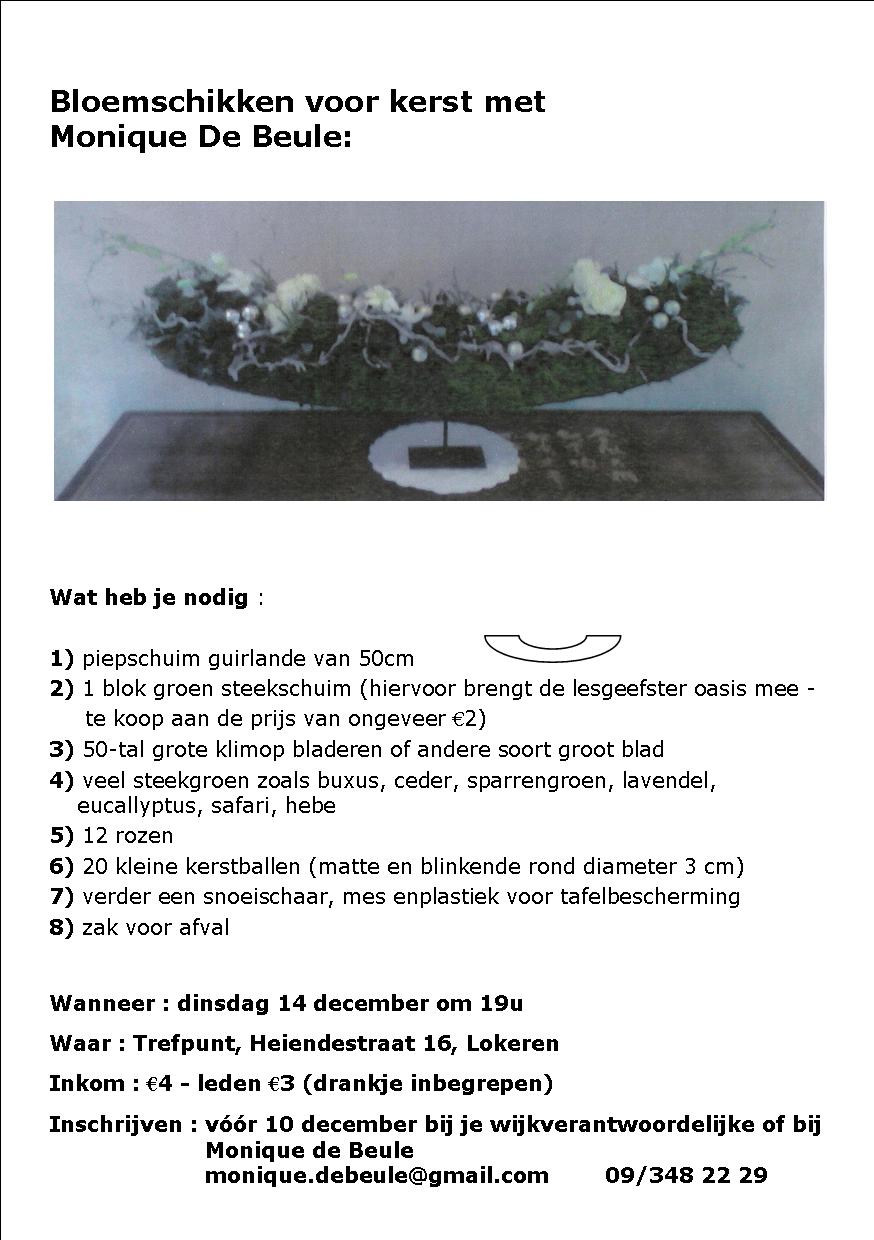 Bloemschikken voor kerst met Monique De Beule:

Wat heb je nodig :

1) piepschuim guirlande van 50cm
2) 1 blok groen steekschuim (hiervoor brengt de lesgeefster oasis mee - te koop aan de prijs van ongeveer €2)
3) 50-tal grote klimop bladeren of andere soort groot blad
4) veel steekgroen zoals buxus, ceder, sparrengroen, lavendel, eucallyptus, safari, hebe
5) 12 rozen
6) 20 kleine kerstballen (matte en blinkende rond diameter 3 cm)
7) verder een snoeischaar, mes enplastiek voor tafelbescherming
8) zak voor afval

Wanneer : dinsdag 14 december om 19u

Waar : Trefpunt, Heiendestraat 16, Lokeren

Inkom : €4 - leden €3 (drankje inbegrepen)

Inschrijven : vóór 10 december bij je wijkverantwoordelijke of bij Monique de Beule
monique.debeule@gmail.com 09/348 22 29